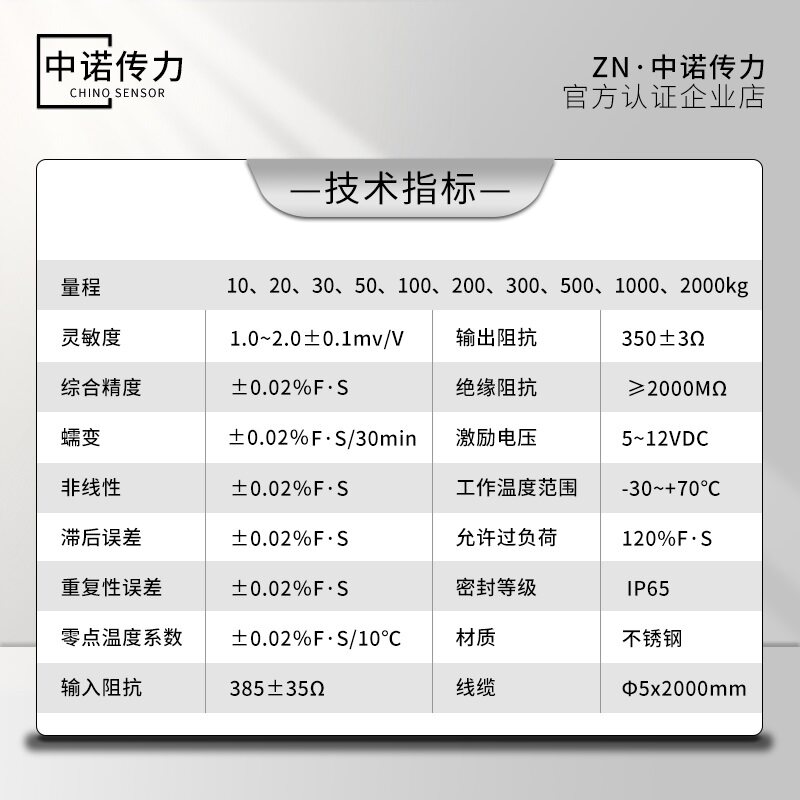 中诺传力
CHINO SENSOR

ZN·中诺传力
官方认证企业店

—技术指标—

| 量程 | 10、20、30、50、100、200、300、500、1000、2000kg | | |
|---|---|---|---|
| 灵敏度 | 1.0~2.0±0.1mv/V | 输出阻抗 | 350±3Ω |
| 综合精度 | ±0.02%F·S | 绝缘阻抗 | ≥2000MΩ |
| 蠕变 | ±0.02%F·S/30min | 激励电压 | 5~12VDC |
| 非线性 | ±0.02%F·S | 工作温度范围 | -30~+70°C |
| 滞后误差 | ±0.02%F·S | 允许过负荷 | 120%F·S |
| 重复性误差 | ±0.02%F·S | 密封等级 | IP65 |
| 零点温度系数 | ±0.02%F·S/10°C | 材质 | 不锈钢 |
| 输入阻抗 | 385±35Ω | 线缆 | Φ5x2000mm |